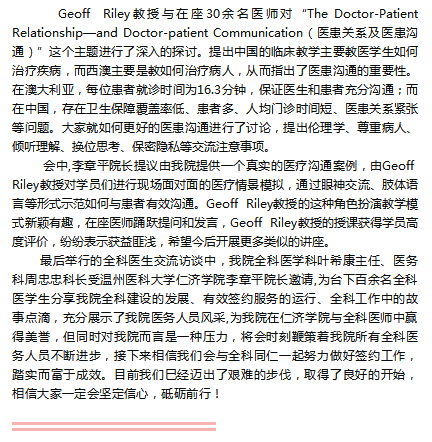 Geoff Riley教授与在座30余名医师对“The Doctor-Patient Relationship—and Doctor-patient Communication（医患关系及医患沟通）”这个主题进行了深入的探讨。提出中国的临床教学主要教医学生如何治疗疾病，而西澳主要是教如何治疗病人，从而指出了医患沟通的重要性。在澳大利亚，每位患者就诊时间为16.3分钟，保证医生和患者充分沟通；而在中国，存在卫生保障覆盖率低、患者多、人均门诊时间短、医患关系紧张等问题。大家就如何更好的医患沟通进行了讨论，提出伦理学、尊重病人、倾听理解、换位思考、保密隐私等交流注意事项。

会中,李章平院长提议由我院提供一个真实的医疗沟通案例，由Geoff Riley教授对学员们进行现场面对面的医疗情景模拟，通过眼神交流、肢体语言等形式示范如何与患者有效沟通。Geoff Riley教授的这种角色扮演教学模式新颖有趣，在座医师踊跃提问和发言，Geoff Riley教授的授课获得学员高度评价，纷纷表示获益匪浅，希望今后开展更多类似的讲座。

最后举行的全科医生交流访谈中，我院全科医学科叶希康主任、医务科周忠忠科长受温州医科大学仁济学院李章平院长邀请,为台下百余名全科医学生分享我院全科建设的发展、有效签约服务的运行、全科工作中的故事点滴，充分展示了我院医务人员风采,为我院在仁济学院与全科医师中赢得美誉，但同时对我院而言是一种压力，将会时刻鞭策着我院所有全科医务人员不断进步，接下来相信我们会与全科同仁一起努力做好签约工作，踏实而富于成效。目前我们已经迈出了艰难的步伐，取得了良好的开始，相信大家一定会坚定信心，砥砺前行！